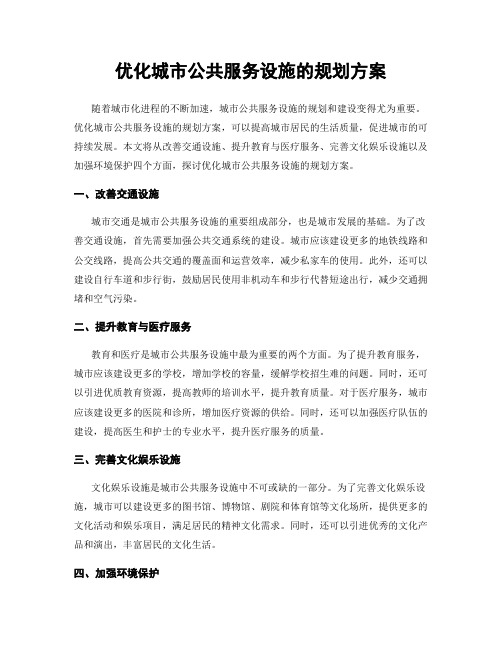 优化城市公共服务设施的规划方案

随着城市化进程的不断加速，城市公共服务设施的规划和建设变得尤为重要。优化城市公共服务设施的规划方案，可以提高城市居民的生活质量，促进城市的可持续发展。本文将从改善交通设施、提升教育与医疗服务、完善文化娱乐设施以及加强环境保护四个方面，探讨优化城市公共服务设施的规划方案。

一、改善交通设施

城市交通是城市公共服务设施的重要组成部分，也是城市发展的基础。为了改善交通设施，首先需要加强公共交通系统的建设。城市应该建设更多的地铁线路和公交线路，提高公共交通的覆盖面和运营效率，减少私家车的使用。此外，还可以建设自行车道和步行街，鼓励居民使用非机动车和步行代替短途出行，减少交通拥堵和空气污染。

二、提升教育与医疗服务

教育和医疗是城市公共服务设施中最为重要的两个方面。为了提升教育服务，城市应该建设更多的学校，增加学校的容量，缓解学校招生难的问题。同时，还可以引进优质教育资源，提高教师的培训水平，提升教育质量。对于医疗服务，城市应该建设更多的医院和诊所，增加医疗资源的供给。同时，还可以加强医疗队伍的建设，提高医生和护士的专业水平，提升医疗服务的质量。

三、完善文化娱乐设施

文化娱乐设施是城市公共服务设施中不可或缺的一部分。为了完善文化娱乐设施，城市可以建设更多的图书馆、博物馆、剧院和体育馆等文化场所，提供更多的文化活动和娱乐项目，满足居民的精神文化需求。同时，还可以引进优秀的文化产品和演出，丰富居民的文化生活。

四、加强环境保护